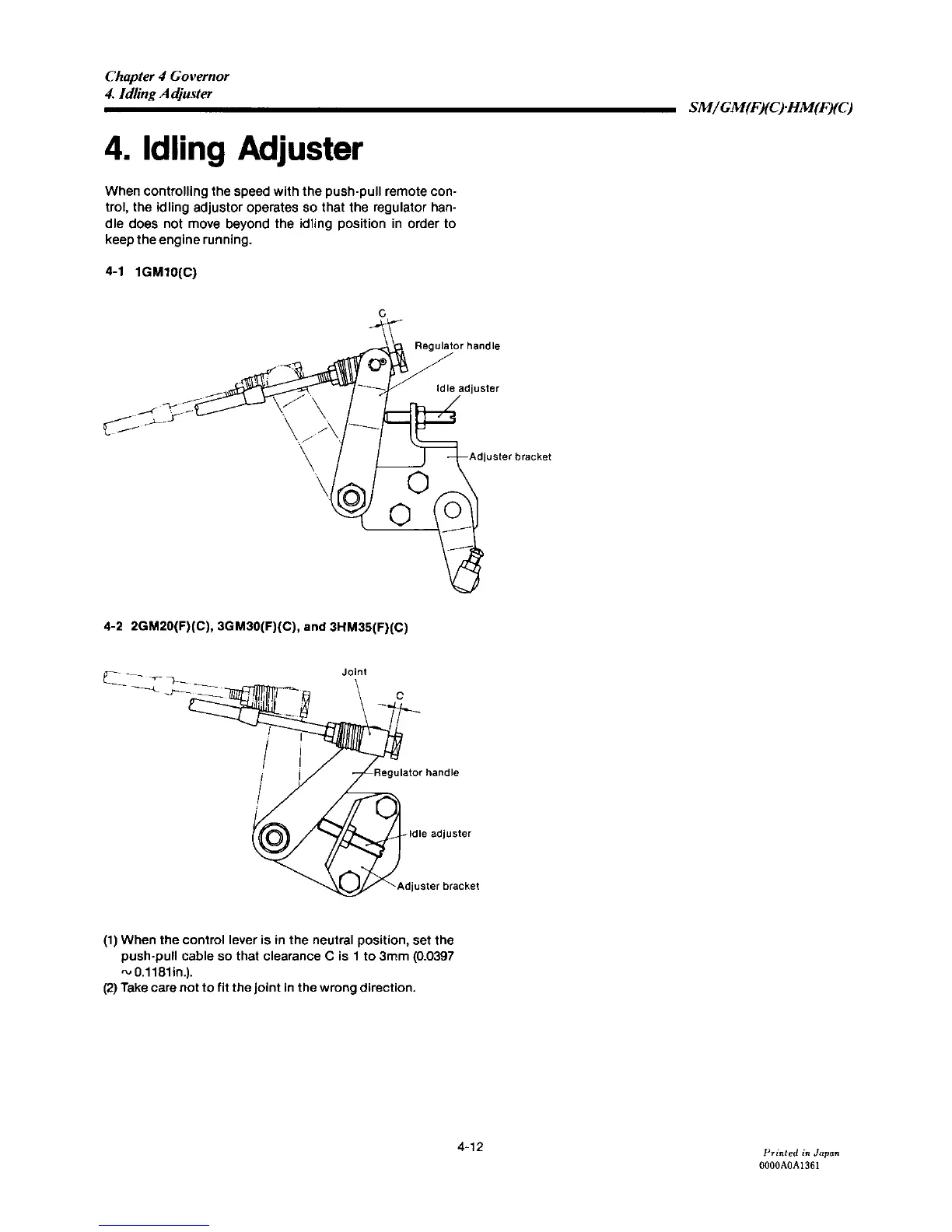 Chapter 4 Governor
4. Idling Adjuster

SM/GM(F)(C)·HM(F)(C)

4. Idling Adjuster

When controlling the speed with the push-pull remote control, the idling adjustor operates so that the regulator handle does not move beyond the idling position in order to keep the engine running.

4-1 1GM10(C)

C

Regulator handle

Idle adjuster

Adjuster bracket

4-2 2GM20(F)(C), 3GM30(F)(C), and 3HM35(F)(C)

Joint

C

Regulator handle

Idle adjuster

Adjuster bracket

(1) When the control lever is in the neutral position, set the push-pull cable so that clearance C is 1 to 3mm (0.0397 ~ 0.1181in.).
(2) Take care not to fit the joint in the wrong direction.

4-12

Printed in Japan
0000A0A1361